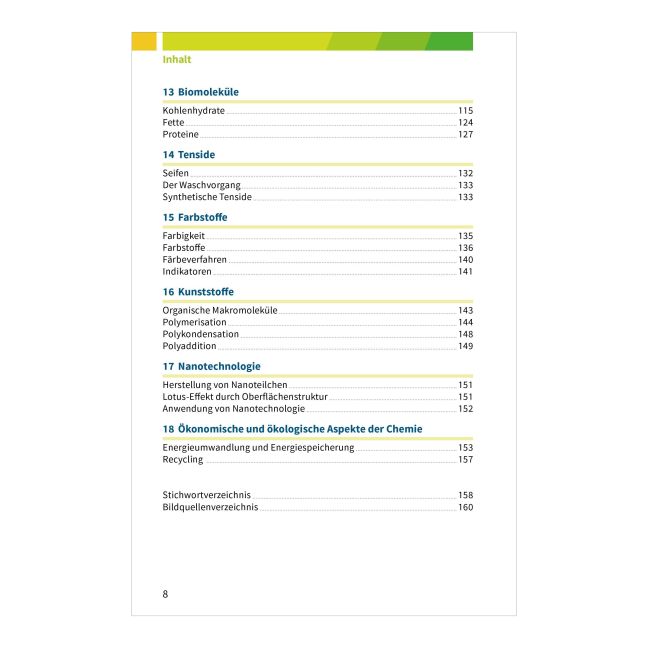 Inhalt

13 Biomoleküle

Kohlenhydrate 115
Fette 124
Proteine 127

14 Tenside

Seifen 132
Der Waschvorgang 133
Synthetische Tenside 133

15 Farbstoffe

Farbigkeit 135
Farbstoffe 136
Färbeverfahren 140
Indikatoren 141

16 Kunststoffe

Organische Makromoleküle 143
Polymerisation 144
Polykondensation 148
Polyaddition 149

17 Nanotechnologie

Herstellung von Nanoteilchen 151
Lotus-Effekt durch Oberflächenstruktur 151
Anwendung von Nanotechnologie 152

18 Ökonomische und ökologische Aspekte der Chemie

Energieumwandlung und Energiespeicherung 153
Recycling 157

Stichwortverzeichnis 158
Bildquellenverzeichnis 160

8